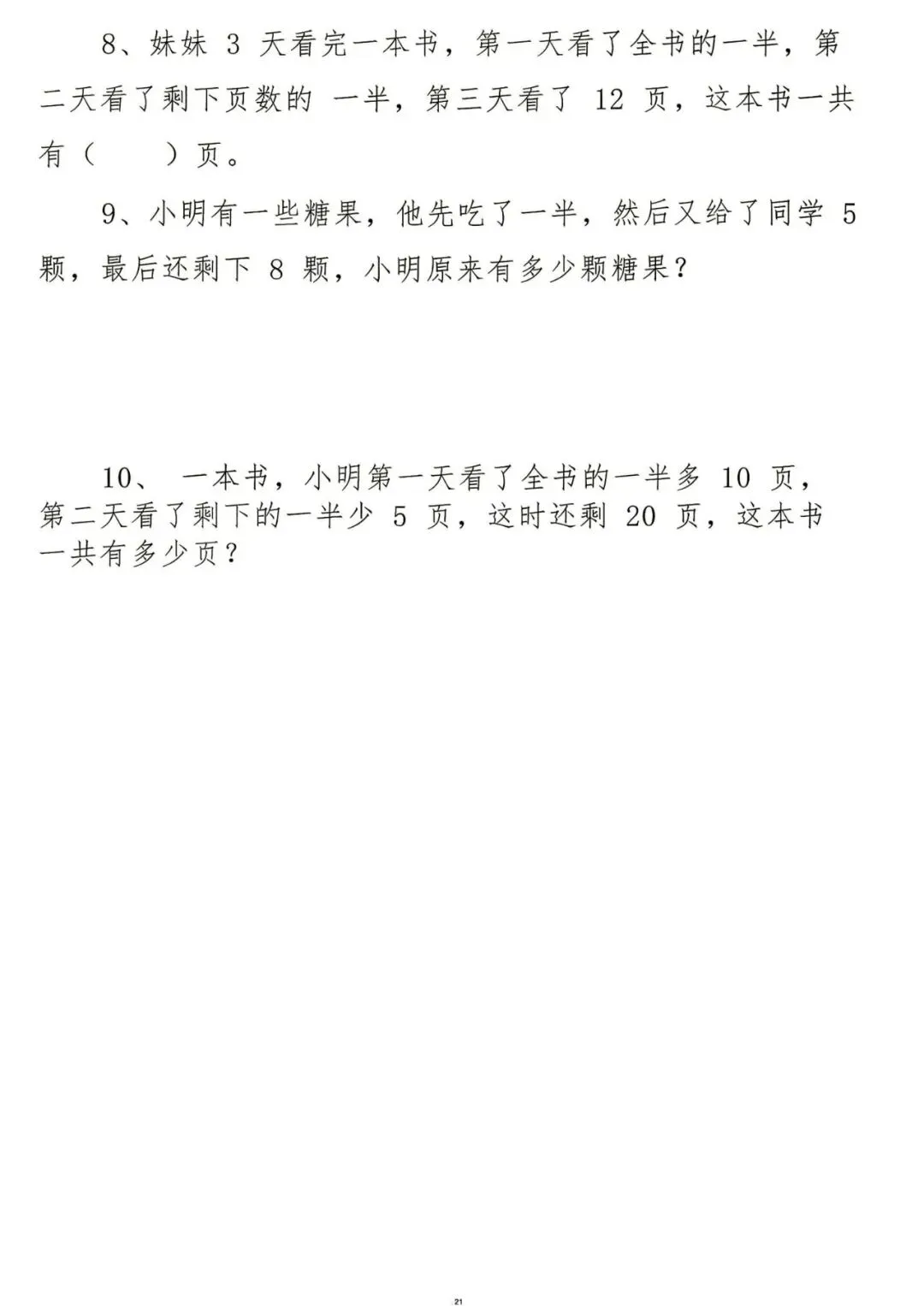 8、妹妹3天看完一本书，第一天看了全书的一半，第二天看了剩下页数的一半，第三天看了12页，这本书一共有（ ）页。

9、小明有一些糖果，他先吃了一半，然后又给了同学5颗，最后还剩下8颗，小明原来有多少颗糖果？

10、一本书，小明第一天看了全书的一半多10页，第二天看了剩下的一半少5页，这时还剩20页，这本书一共有多少页？

21